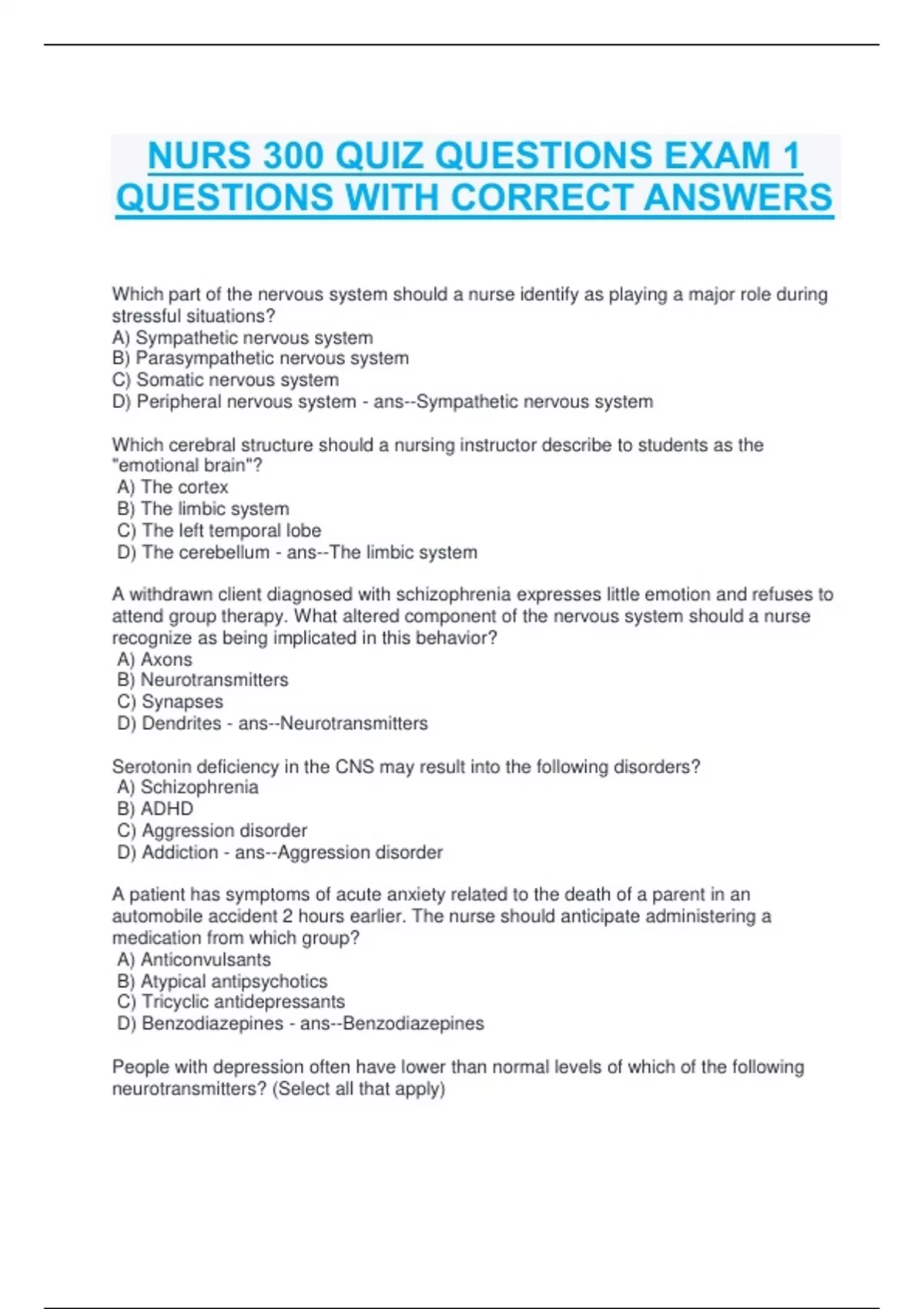 NURS 300 QUIZ QUESTIONS EXAM 1 QUESTIONS WITH CORRECT ANSWERS

Which part of the nervous system should a nurse identify as playing a major role during stressful situations?
A) Sympathetic nervous system
B) Parasympathetic nervous system
C) Somatic nervous system
D) Peripheral nervous system - ans--Sympathetic nervous system

Which cerebral structure should a nursing instructor describe to students as the "emotional brain"?
A) The cortex
B) The limbic system
C) The left temporal lobe
D) The cerebellum - ans--The limbic system

A withdrawn client diagnosed with schizophrenia expresses little emotion and refuses to attend group therapy. What altered component of the nervous system should a nurse recognize as being implicated in this behavior?
A) Axons
B) Neurotransmitters
C) Synapses
D) Dendrites - ans--Neurotransmitters

Serotonin deficiency in the CNS may result into the following disorders?
A) Schizophrenia
B) ADHD
C) Aggression disorder
D) Addiction - ans--Aggression disorder

A patient has symptoms of acute anxiety related to the death of a parent in an automobile accident 2 hours earlier. The nurse should anticipate administering a medication from which group?
A) Anticonvulsants
B) Atypical antipsychotics
C) Tricyclic antidepressants
D) Benzodiazepines - ans--Benzodiazepines

People with depression often have lower than normal levels of which of the following neurotransmitters? (Select all that apply)